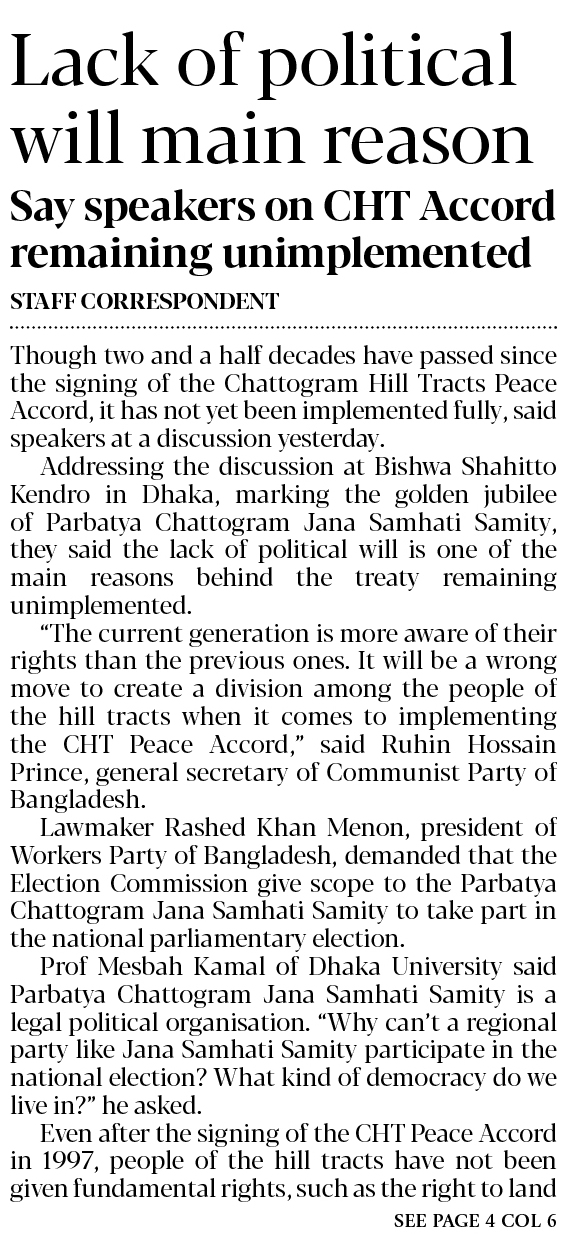 Lack of political will main reason

Say speakers on CHT Accord remaining unimplemented

STAFF CORRESPONDENT

Though two and a half decades have passed since the signing of the Chattogram Hill Tracts Peace Accord, it has not yet been implemented fully, said speakers at a discussion yesterday.

Addressing the discussion at Bishwa Shahitto Kendro in Dhaka, marking the golden jubilee of Parbatya Chattogram Jana Samhati Samity, they said the lack of political will is one of the main reasons behind the treaty remaining unimplemented.

"The current generation is more aware of their rights than the previous ones. It will be a wrong move to create a division among the people of the hill tracts when it comes to implementing the CHT Peace Accord," said Ruhin Hossain Prince, general secretary of Communist Party of Bangladesh.

Lawmaker Rashed Khan Menon, president of Workers Party of Bangladesh, demanded that the Election Commission give scope to the Parbatya Chattogram Jana Samhati Samity to take part in the national parliamentary election.

Prof Mesbah Kamal of Dhaka University said Parbatya Chattogram Jana Samhati Samity is a legal political organisation. "Why can't a regional party like Jana Samhati Samity participate in the national election? What kind of democracy do we live in?" he asked.

Even after the signing of the CHT Peace Accord in 1997, people of the hill tracts have not been given fundamental rights, such as the right to land

SEE PAGE 4 COL 6